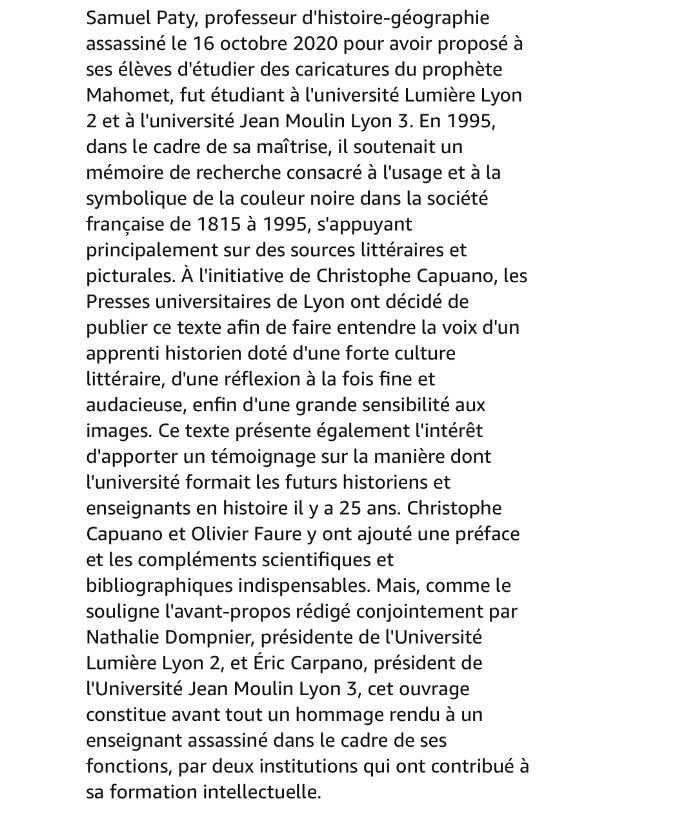 Samuel Paty, professeur d'histoire-géographie assassiné le 16 octobre 2020 pour avoir proposé à ses élèves d'étudier des caricatures du prophète Mahomet, fut étudiant à l'université Lumière Lyon 2 et à l'université Jean Moulin Lyon 3. En 1995, dans le cadre de sa maîtrise, il soutenait un mémoire de recherche consacré à l'usage et à la symbolique de la couleur noire dans la société française de 1815 à 1995, s'appuyant principalement sur des sources littéraires et picturales. À l'initiative de Christophe Capuano, les Presses universitaires de Lyon ont décidé de publier ce texte afin de faire entendre la voix d'un apprenti historien doté d'une forte culture littéraire, d'une réflexion à la fois fine et audacieuse, enfin d'une grande sensibilité aux images. Ce texte présente également l'intérêt d'apporter un témoignage sur la manière dont l'université formait les futurs historiens et enseignants en histoire il y a 25 ans. Christophe Capuano et Olivier Faure y ont ajouté une préface et les compléments scientifiques et bibliographiques indispensables. Mais, comme le souligne l'avant-propos rédigé conjointement par Nathalie Dompnier, présidente de l'Université Lumière Lyon 2, et Éric Carpano, président de l'Université Jean Moulin Lyon 3, cet ouvrage constitue avant tout un hommage rendu à un enseignant assassiné dans le cadre de ses fonctions, par deux institutions qui ont contribué à sa formation intellectuelle.